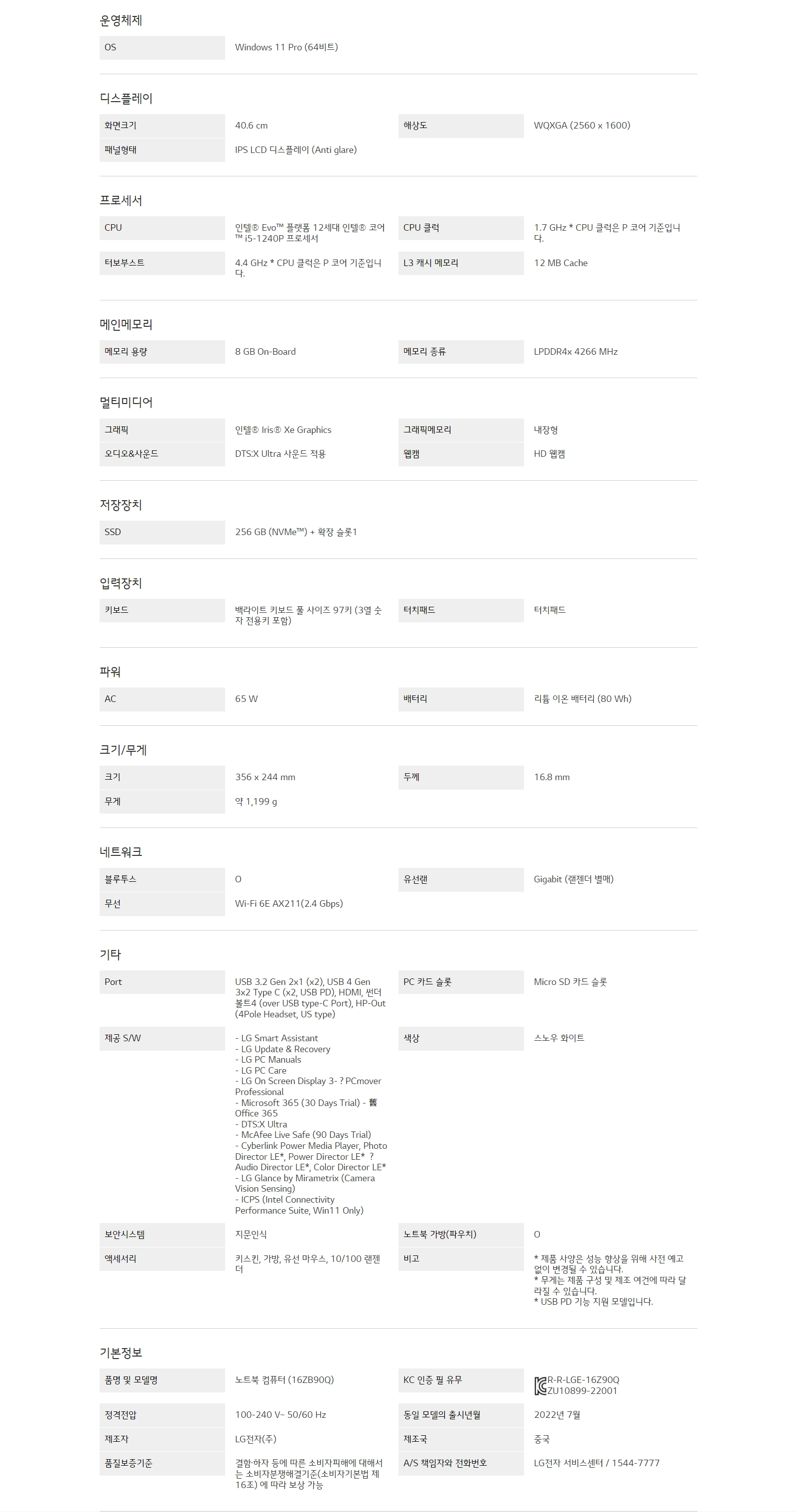 운영체제

OS
Windows 11 Pro (64비트)

디스플레이

화면크기
40.6 cm
해상도
WQXGA (2560 x 1600)
패널형태
IPS LCD 디스플레이 (Anti glare)

프로세서

CPU
인텔® Evo™ 플랫폼 12세대 인텔® 코어™ i5-1240P 프로세서
CPU 클럭
1.7 GHz * CPU 클럭은 P 코어 기준입니다.
터보부스트
4.4 GHz * CPU 클럭은 P 코어 기준입니다.
L3 캐시 메모리
12 MB Cache

메인메모리

메모리 용량
8 GB On-Board
메모리 종류
LPDDR4x 4266 MHz

멀티미디어

그래픽
인텔® Iris® Xe Graphics
그래픽메모리
내장형
오디오&사운드
DTS:X Ultra 사운드 적용
웹캠
HD 웹캠

저장장치

SSD
256 GB (NVMe™) + 확장 슬롯1

입력장치

키보드
백라이트 키보드 풀 사이즈 97키 (3열 숫자 전용키 포함)
터치패드
터치패드

파워

AC
65 W
배터리
리튬 이온 배터리 (80 Wh)

크기/무게

크기
356 x 244 mm
두께
16.8 mm
무게
약 1,199 g

네트워크

블루투스
O
유선랜
Gigabit (랜젠더 별매)
무선
Wi-Fi 6E AX211(2.4 Gbps)

기타

Port
USB 3.2 Gen 2x1 (x2), USB 4 Gen 3x2 Type C (x2, USB PD), HDMI, 썬더볼트4 (over USB type-C Port), HP-Out (4Pole Headset, US type)
PC 카드 슬롯
Micro SD 카드 슬롯
제공 S/W
- LG Smart Assistant
- LG Update & Recovery
- LG PC Manuals
- LG PC Care
- LG On Screen Display 3- ? PCmover Professional
- Microsoft 365 (30 Days Trial) - 舊 Office 365
- DTS:X Ultra
- McAfee Live Safe (90 Days Trial)
- Cyberlink Power Media Player, Photo Director LE*, Power Director LE* ? Audio Director LE*, Color Director LE*
- LG Glance by Mirametrix (Camera Vision Sensing)
- ICPS (Intel Connectivity Performance Suite, Win11 Only)
색상
스노우 화이트
보안시스템
지문인식
노트북 가방(파우치)
O
액세서리
키스킨, 가방, 유선 마우스, 10/100 랜젠더
비고
* 제품 사양은 성능 향상을 위해 사전 예고 없이 변경될 수 있습니다.
* 무게는 제품 구성 및 제조 여건에 따라 달라질 수 있습니다.
* USB PD 기능 지원 모델입니다.

기본정보

품명 및 모델명
노트북 컴퓨터 (16ZB90Q)
KC 인증 필 유무
R-R-LGE-16Z90Q
ZU10899-22001
정격전압
100-240 V~ 50/60 Hz
동일 모델의 출시년월
2022년 7월
제조자
LG전자(주)
제조국
중국
품질보증기준
결함·하자 등에 따른 소비자피해에 대해서는 소비자분쟁해결기준(소비자기본법 제16조) 에 따라 보상 가능
A/S 책임자와 전화번호
LG전자 서비스센터 / 1544-7777